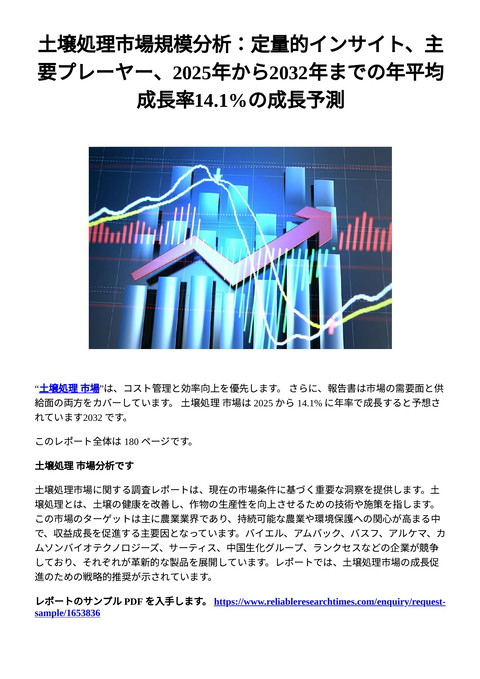 土壌処理市場規模分析：定量的インサイト、主要プレーヤー、2025年から2032年までの年平均成長率14.1%の成長予測

“土壌処理 市場”は、コスト管理と効率向上を優先します。 さらに、報告書は市場の需要面と供給面の両方をカバーしています。 土壌処理 市場は 2025 から 14.1% に年率で成長すると予想されています2032 です。

このレポート全体は 180 ページです。

土壌処理 市場分析です

土壌処理市場に関する調査レポートは、現在の市場条件に基づく重要な洞察を提供します。土壌処理とは、土壌の健康を改善し、作物の生産性を向上させるための技術や施策を指します。この市場のターゲットは主に農業業界であり、持続可能な農業や環境保護への関心が高まる中で、収益成長を促進する主要因となっています。バイエル、アムバック、バスフ、アルケマ、カムソンバイオテクノロジーズ、サーティス、中国生化グループ、ランクセスなどの企業が競争しており、それぞれが革新的な製品を展開しています。レポートでは、土壌処理市場の成長促進のための戦略的推奨が示されています。

レポートのサンプル PDF を入手します。 https://www.reliableresearchtimes.com/enquiry/request-sample/1653836